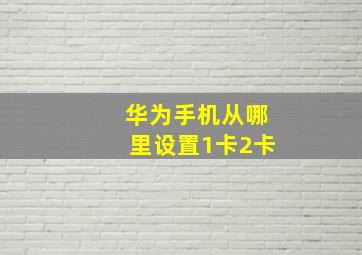 华为手机从哪里设置1卡2卡